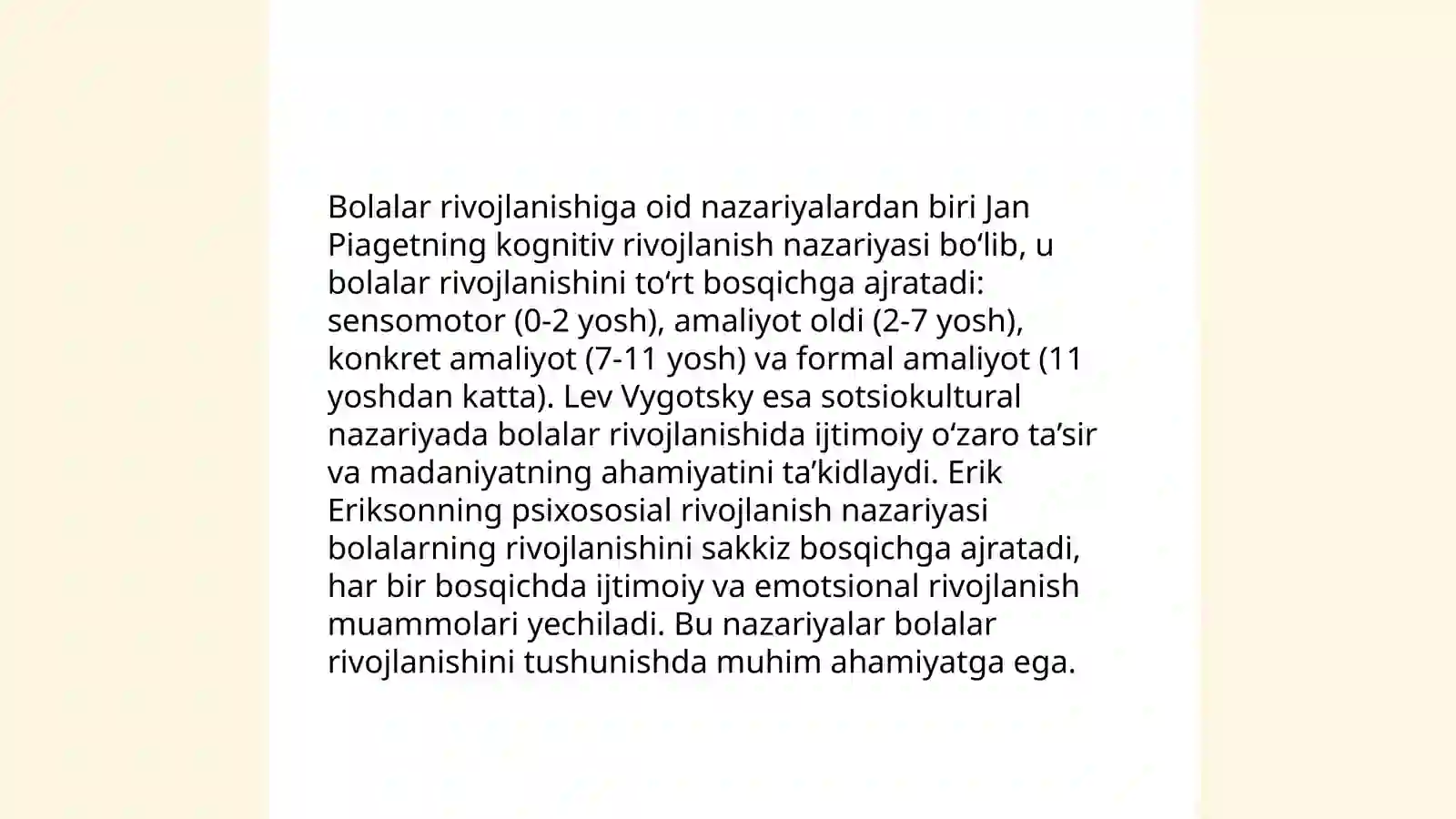 Bolalar rivojlanishiga oid nazariyalardan biri Jan Piagetning kognitiv rivojlanish nazariyasi bo‘lib, u bolalar rivojlanishini to‘rt bosqichga ajratadi: sensomotor (0-2 yosh), amaliyot oldi (2-7 yosh), konkret amaliyot (7-11 yosh) va formal amaliyot (11 yoshdan katta). Lev Vygotsky esa sotsiokultural nazariyada bolalar rivojlanishida ijtimoiy o‘zaro ta’sir va madaniyatning ahamiyatini ta’kidlaydi. Erik Eriksonning psixososial rivojlanish nazariyasi bolalarning rivojlanishini sakkiz bosqichga ajratadi, har bir bosqichda ijtimoiy va emotsional rivojlanish muammolari yechiladi. Bu nazariyalar bolalar rivojlanishini tushunishda muhim ahamiyatga ega.